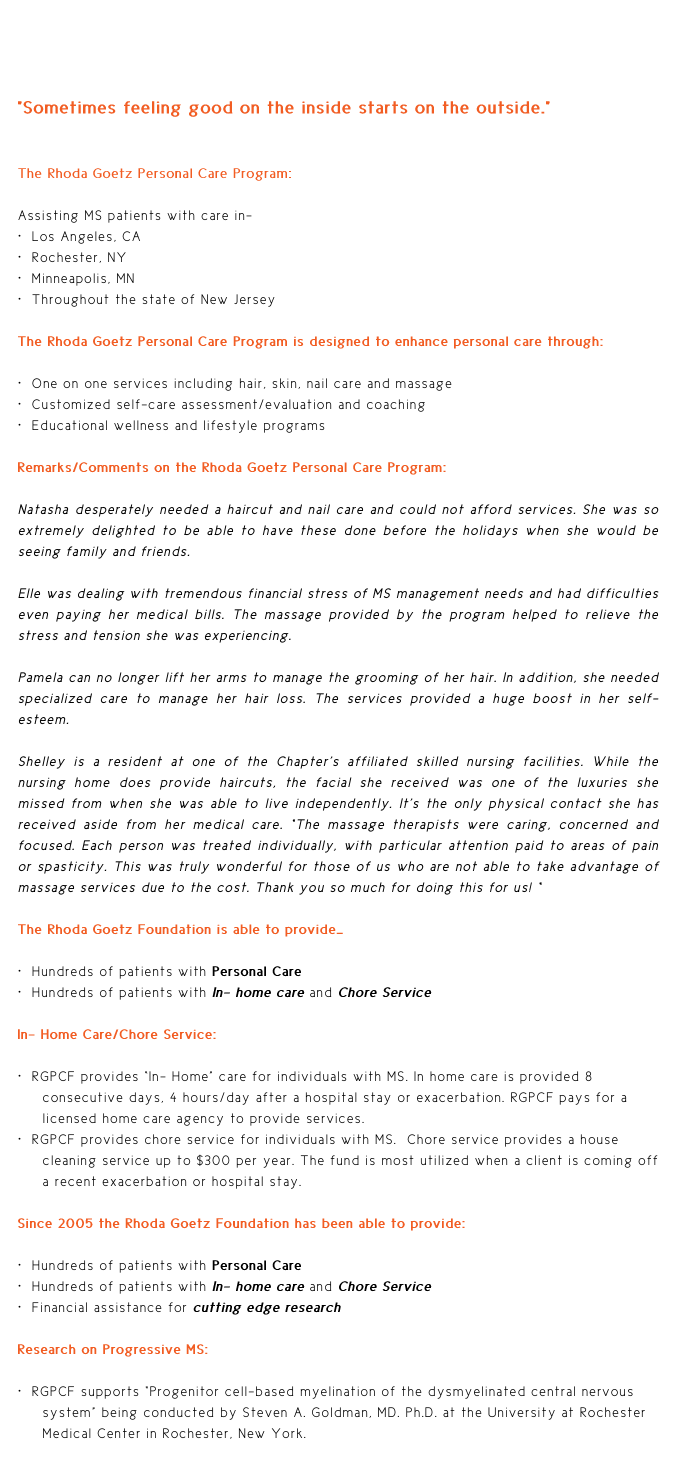 "Sometimes feeling good on the inside starts on the outside."

The Rhoda Goetz Personal Care Program:

Assisting MS patients with care in-
• Los Angeles, CA
• Rochester, NY
• Minneapolis, MN
• Throughout the state of New Jersey

The Rhoda Goetz Personal Care Program is designed to enhance personal care through:

• One on one services including hair, skin, nail care and massage
• Customized self-care assessment/evaluation and coaching
• Educational wellness and lifestyle programs

Remarks/Comments on the Rhoda Goetz Personal Care Program:

Natasha desperately needed a haircut and nail care and could not afford services. She was so extremely delighted to be able to have these done before the holidays when she would be seeing family and friends.

Elle was dealing with tremendous financial stress of MS management needs and had difficulties even paying her medical bills. The massage provided by the program helped to relieve the stress and tension she was experiencing.

Pamela can no longer lift her arms to manage the grooming of her hair. In addition, she needed specialized care to manage her hair loss. The services provided a huge boost in her self-esteem.

Shelley is a resident at one of the Chapter's affiliated skilled nursing facilities. While the nursing home does provide haircuts, the facial she received was one of the luxuries she missed from when she was able to live independently. It's the only physical contact she has received aside from her medical care. "The massage therapists were caring, concerned and focused. Each person was treated individually, with particular attention paid to areas of pain or spasticity. This was truly wonderful for those of us who are not able to take advantage of massage services due to the cost. Thank you so much for doing this for us! "

The Rhoda Goetz Foundation is able to provide…

• Hundreds of patients with Personal Care
• Hundreds of patients with In- home care and Chore Service

In- Home Care/Chore Service:

• RGPCF provides "In- Home" care for individuals with MS. In home care is provided 8 consecutive days, 4 hours/day after a hospital stay or exacerbation. RGPCF pays for a licensed home care agency to provide services.
• RGPCF provides chore service for individuals with MS. Chore service provides a house cleaning service up to $300 per year. The fund is most utilized when a client is coming off a recent exacerbation or hospital stay.

Since 2005 the Rhoda Goetz Foundation has been able to provide:

• Hundreds of patients with Personal Care
• Hundreds of patients with In- home care and Chore Service
• Financial assistance for cutting edge research

Research on Progressive MS:

• RGPCF supports "Progenitor cell-based myelination of the dysmyelinated central nervous system" being conducted by Steven A. Goldman, MD. Ph.D. at the University at Rochester Medical Center in Rochester, New York.